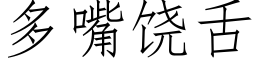 多嘴饶舌